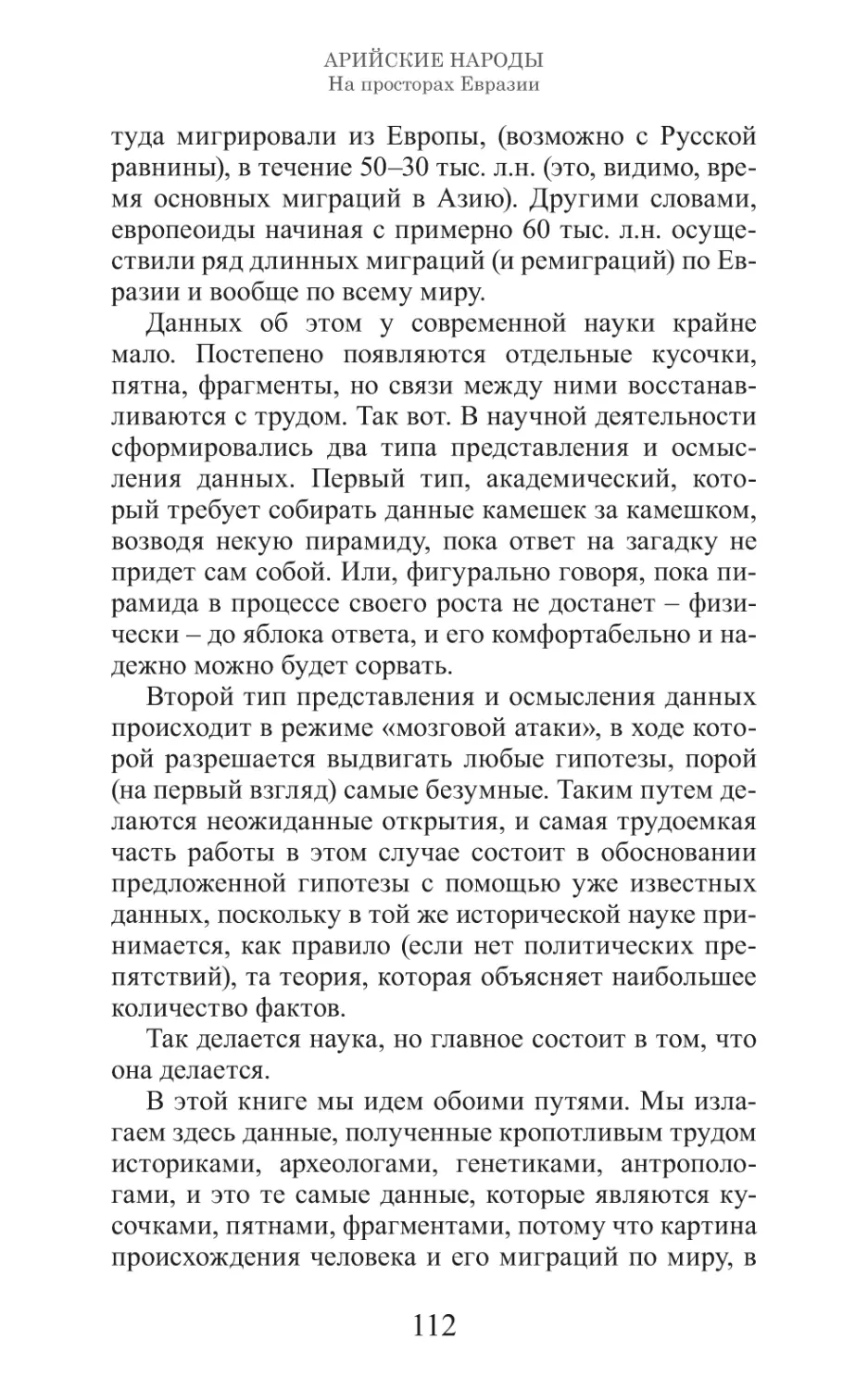 АРИЙСКИЕ НАРОДЫ
На просторах Евразии

туда мигрировали из Европы, (возможно с Русской равнины), в течение 50–30 тыс. л.н. (это, видимо, время основных миграций в Азию). Другими словами, европеоиды начиная с примерно 60 тыс. л.н. осуществили ряд длинных миграций (и ремиграций) по Евразии и вообще по всему миру.

Данных об этом у современной науки крайне мало. Постепено появляются отдельные кусочки, пятна, фрагменты, но связи между ними восстанавливаются с трудом. Так вот. В научной деятельности сформировались два типа представления и осмысления данных. Первый тип, академический, который требует собирать данные камешек за камешком, возводя некую пирамиду, пока ответ на загадку не придет сам собой. Или, фигурально говоря, пока пирамида в процессе своего роста не достанет – физически – до яблока ответа, и его комфортабельно и надежно можно будет сорвать.

Второй тип представления и осмысления данных происходит в режиме «мозговой атаки», в ходе которой разрешается выдвигать любые гипотезы, порой (на первый взгляд) самые безумные. Таким путем делаются неожиданные открытия, и самая трудоемкая часть работы в этом случае состоит в обосновании предложенной гипотезы с помощью уже известных данных, поскольку в той же исторической науке принимается, как правило (если нет политических препятствий), та теория, которая объясняет наибольшее количество фактов.

Так делается наука, но главное состоит в том, что она делается.

В этой книге мы идем обоими путями. Мы излагаем здесь данные, полученные кропотливым трудом историками, археологами, генетиками, антропологами, и это те самые данные, которые являются кусочками, пятнами, фрагментами, потому что картина происхождения человека и его миграций по миру, в

112